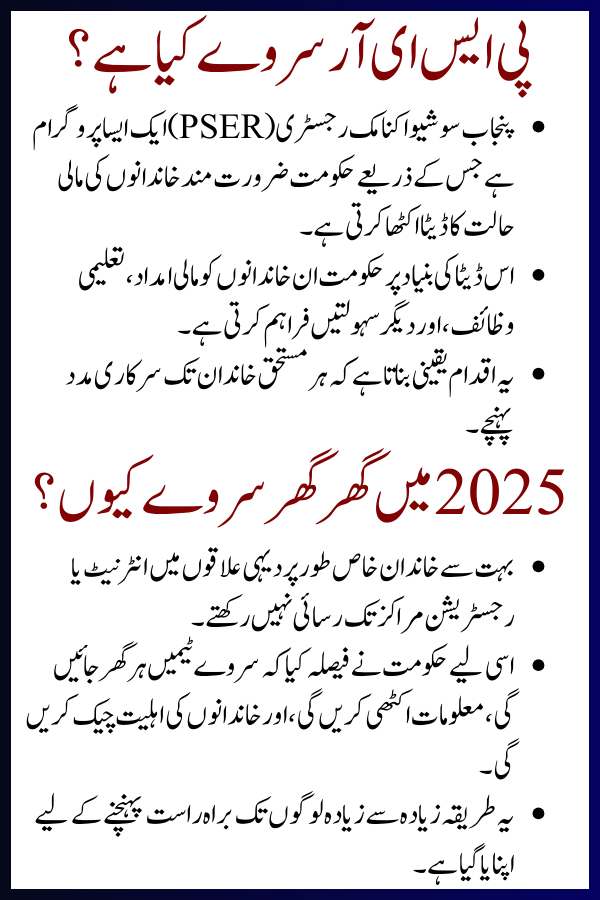 پی ایس ای آر سروے کیا ہے؟

• پنجاب سوشیو اکنامک رجسٹری (PSER) ایک ایسا پروگرام ہے جس کے ذریعے حکومت ضرورت مند خاندانوں کی مالی حالت کا ڈیٹا اکٹھا کرتی ہے۔

• اس ڈیٹا کی بنیاد پر حکومت ان خاندانوں کو مالی امداد، تعلیمی وظائف، اور دیگر سہولتیں فراہم کرتی ہے۔

• یہ اقدام یقینی بناتا ہے کہ ہر مستحق خاندان تک سرکاری مدد پہنچے۔

2025 میں گھر گھر سروے کیوں؟

• بہت سے خاندان خاص طور پر دیہی علاقوں میں انٹرنیٹ یا رجسٹریشن مراکز تک رسائی نہیں رکھتے۔

• اسی لیے حکومت نے فیصلہ کیا کہ سروے ٹیمیں ہر گھر جائیں گی، معلومات اکٹھی کریں گی، اور خاندانوں کی اہلیت چیک کریں گی۔

• یہ طریقہ زیادہ سے زیادہ لوگوں تک براہ راست پہنچنے کے لیے اپنایا گیا ہے۔